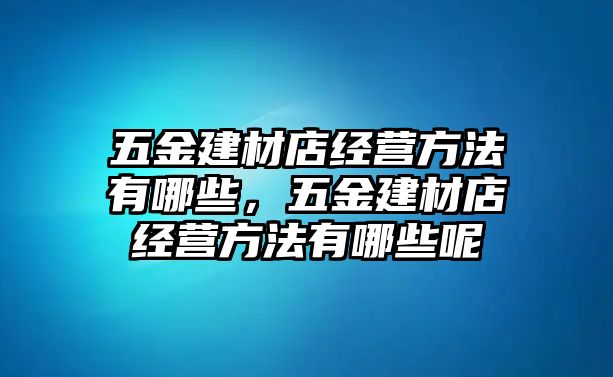 五金建材店经营方法有哪些，五金建材店经营方法有哪些呢